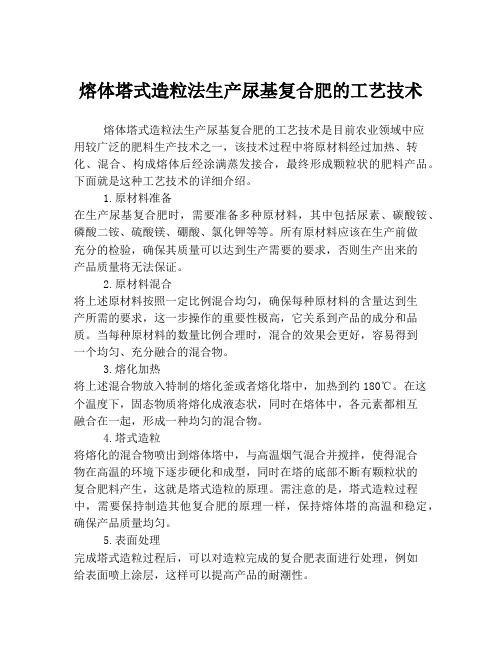 熔体塔式造粒法生产尿基复合肥的工艺技术

熔体塔式造粒法生产尿基复合肥的工艺技术是目前农业领域中应用较广泛的肥料生产技术之一，该技术过程中将原材料经过加热、转化、混合、构成熔体后经涂满蒸发接合，最终形成颗粒状的肥料产品。下面就是这种工艺技术的详细介绍。

1.原材料准备
在生产尿基复合肥时，需要准备多种原材料，其中包括尿素、碳酸铵、磷酸二铵、硫酸镁、硼酸、氯化钾等等。所有原材料应该在生产前做充分的检验，确保其质量可以达到生产需要的要求，否则生产出来的产品质量将无法保证。

2.原材料混合
将上述原材料按照一定比例混合均匀，确保每种原材料的含量达到生产所需的要求，这一步操作的重要性极高，它关系到产品的成分和品质。当每种原材料的数量比例合理时，混合的效果会更好，容易得到一个均匀、充分融合的混合物。

3.熔化加热
将上述混合物放入特制的熔化釜或者熔化塔中，加热到约 180℃。在这个温度下，固态物质将熔化成液态状，同时在熔体中，各元素都相互融合在一起，形成一种均匀的混合物。

4.塔式造粒
将熔化的混合物喷出到熔体塔中，与高温烟气混合并搅拌，使得混合物在高温的环境下逐步硬化和成型，同时在塔的底部不断有颗粒状的复合肥料产生，这就是塔式造粒的原理。需注意的是，塔式造粒过程中，需要保持制造其他复合肥的原理一样，保持熔体塔的高温和稳定，确保产品质量均匀。

5.表面处理
完成塔式造粒过程后，可以对造粒完成的复合肥表面进行处理，例如给表面喷上涂层，这样可以提高产品的耐潮性。